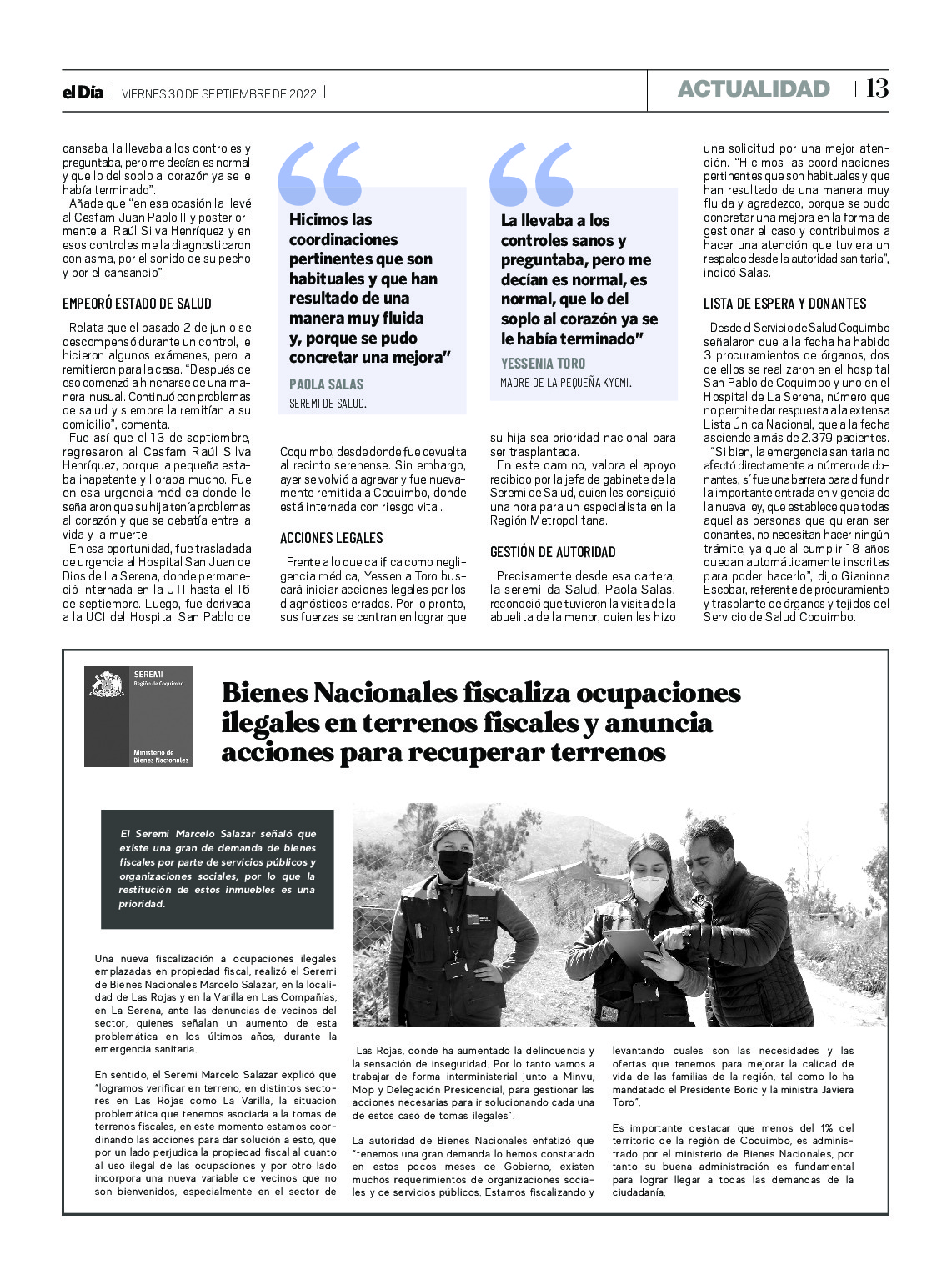 el Día | VIERNES 30 DE SEPTIEMBRE DE 2022 |

ACTUALIDAD | 13

cansaba, la llevaba a los controles y preguntaba, pero me decían es normal y que lo del soplo al corazón ya se le había terminado".

Añade que "en esa ocasión la llevé al Cesfam Juan Pablo II y posteriormente al Raúl Silva Henríquez y en esos controles me la diagnosticaron con asma, por el sonido de su pecho y por el cansancio".

EMPEORÓ ESTADO DE SALUD

Relata que el pasado 2 de junio se descompensó durante un control, le hicieron algunos exámenes, pero la remitieron para la casa. "Después de eso comenzó a hincharse de una manera inusual. Continuó con problemas de salud y siempre la remitían a su domicilio", comenta.

Fue así que el 13 de septiembre, regresaron al Cesfam Raúl Silva Henríquez, porque la pequeña estaba inapetente y lloraba mucho. Fue en esa urgencia médica donde le señalaron que su hija tenía problemas al corazón y que se debatía entre la vida y la muerte.

En esa oportunidad, fue trasladada de urgencia al Hospital San Juan de Dios de La Serena, donde permaneció internada en la UTI hasta el 16 de septiembre. Luego, fue derivada a la UCI del Hospital San Pablo de

Hicimos las coordinaciones pertinentes que son habituales y que han resultado de una manera muy fluida y, porque se pudo concretar una mejora"

PAOLA SALAS
SEREMI DE SALUD.

Coquimbo, desde donde fue devuelta al recinto serenense. Sin embargo, ayer se volvió a agravar y fue nuevamente remitida a Coquimbo, donde está internada con riesgo vital.

ACCIONES LEGALES

Frente a lo que califica como negligencia médica, Yessenia Toro buscará iniciar acciones legales por los diagnósticos errados. Por lo pronto, sus fuerzas se centran en lograr que

La llevaba a los controles sanos y preguntaba, pero me decían es normal, es normal, que lo del soplo al corazón ya se le había terminado"

YESSENIA TORO
MADRE DE LA PEQUEÑA KYOMI.

su hija sea prioridad nacional para ser trasplantada.

En este camino, valora el apoyo recibido por la jefa de gabinete de la Seremi de Salud, quien les consiguió una hora para un especialista en la Región Metropolitana.

GESTIÓN DE AUTORIDAD

Precisamente desde esa cartera, la seremi da Salud, Paola Salas, reconoció que tuvieron la visita de la abuelita de la menor, quien les hizo una solicitud por una mejor atención. "Hicimos las coordinaciones pertinentes que son habituales y que han resultado de una manera muy fluida y agradezco, porque se pudo concretar una mejora en la forma de gestionar el caso y contribuimos a hacer una atención que tuviera un respaldo desde la autoridad sanitaria", indicó Salas.

LISTA DE ESPERA Y DONANTES

Desde el Servicio de Salud Coquimbo señalaron que a la fecha ha habido 3 procuramientos de órganos, dos de ellos se realizaron en el hospital San Pablo de Coquimbo y uno en el Hospital de La Serena, número que no permite dar respuesta a la extensa Lista Única Nacional, que a la fecha asciende a más de 2.379 pacientes.

"Si bien, la emergencia sanitaria no afectó directamente al número de donantes, sí fue una barrera para difundir la importante entrada en vigencia de la nueva ley, que establece que todas aquellas personas que quieran ser donantes, no necesitan hacer ningún trámite, ya que al cumplir 18 años quedan automáticamente inscritas para poder hacerlo", dijo Gianinna Escobar, referente de procuramiento y trasplante de órganos y tejidos del Servicio de Salud Coquimbo.

SEREMI
Región de Coquimbo
Ministerio de Bienes Nacionales

Bienes Nacionales fiscaliza ocupaciones ilegales en terrenos fiscales y anuncia acciones para recuperar terrenos

El Seremi Marcelo Salazar señaló que existe una gran de demanda de bienes fiscales por parte de servicios públicos y organizaciones sociales, por lo que la restitución de estos inmuebles es una prioridad.

Una nueva fiscalización a ocupaciones ilegales emplazadas en propiedad fiscal, realizó el Seremi de Bienes Nacionales Marcelo Salazar, en la localidad de Las Rojas y en la Varilla en Las Compañías, en La Serena, ante las denuncias de vecinos del sector, quienes señalan un aumento de esta problemática en los últimos años, durante la emergencia sanitaria.

En sentido, el Seremi Marcelo Salazar explicó que "logramos verificar en terreno, en distintos sectores en Las Rojas como La Varilla, la situación problemática que tenemos asociada a la tomas de terrenos fiscales, en este momento estamos coordinando las acciones para dar solución a esto, que por un lado perjudica la propiedad fiscal al cuanto al uso ilegal de las ocupaciones y por otro lado incorpora una nueva variable de vecinos que no son bienvenidos, especialmente en el sector de Las Rojas, donde ha aumentado la delincuencia y la sensación de inseguridad. Por lo tanto vamos a trabajar de forma interministerial junto a Minvu, Mop y Delegación Presidencial, para gestionar las acciones necesarias para ir solucionando cada una de estos caso de tomas ilegales".

La autoridad de Bienes Nacionales enfatizó que "tenemos una gran demanda lo hemos constatado en estos pocos meses de Gobierno, existen muchos requerimientos de organizaciones sociales y de servicios públicos. Estamos fiscalizando y levantando cuales son las necesidades y las ofertas que tenemos para mejorar la calidad de vida de las familias de la región, tal como lo ha mandatado el Presidente Boric y la ministra Javiera Toro".

Es importante destacar que menos del 1% del territorio de la región de Coquimbo, es administrado por el ministerio de Bienes Nacionales, por tanto su buena administración es fundamental para lograr llegar a todas las demandas de la ciudadanía.